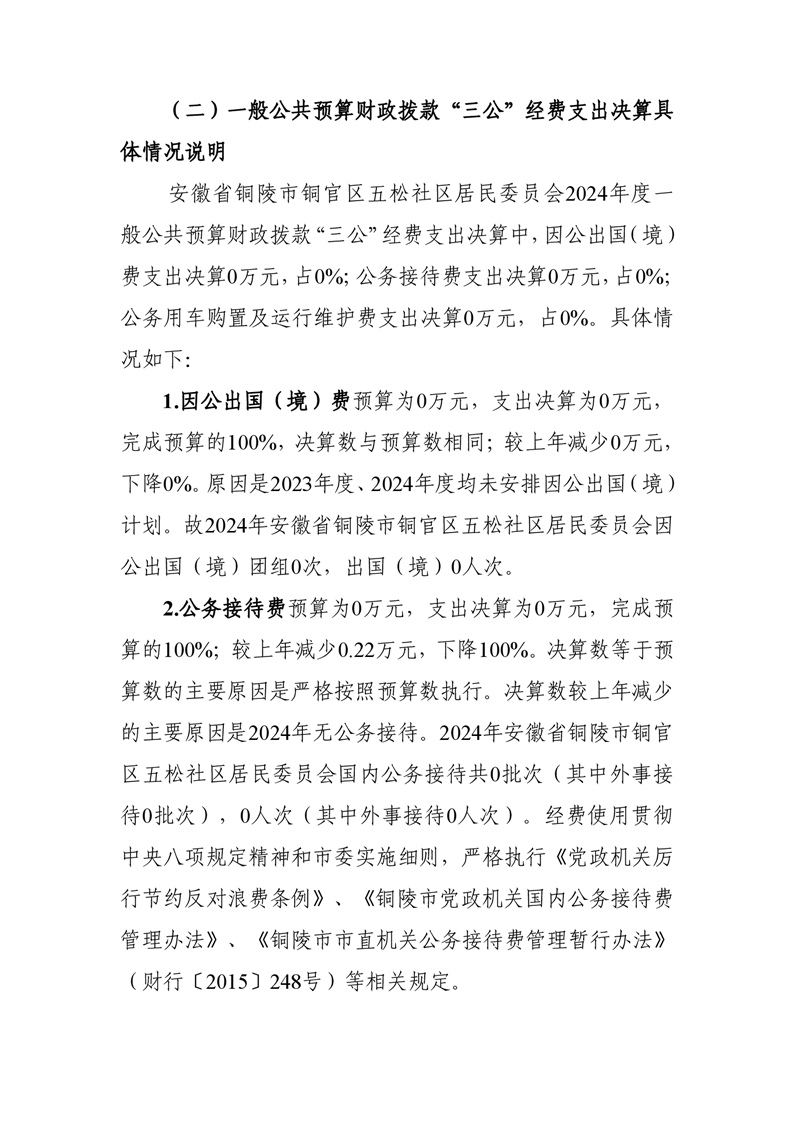 （二）一般公共预算财政拨款“三公”经费支出决算具体情况说明

安徽省铜陵市铜官区五松社区居民委员会2024年度一般公共预算财政拨款“三公”经费支出决算中，因公出国（境）费支出决算0万元，占0%；公务接待费支出决算0万元，占0%；公务用车购置及运行维护费支出决算0万元，占0%。具体情况如下：

1.因公出国（境）费预算为0万元，支出决算为0万元，完成预算的100%，决算数与预算数相同；较上年减少0万元，下降0%。原因是2023年度、2024年度均未安排因公出国（境）计划。故2024年安徽省铜陵市铜官区五松社区居民委员会因公出国（境）团组0次，出国（境）0人次。

2.公务接待费预算为0万元，支出决算为0万元，完成预算的100%；较上年减少0.22万元，下降100%。决算数等于预算数的主要原因是严格按照预算数执行。决算数较上年减少的主要原因是2024年无公务接待。2024年安徽省铜陵市铜官区五松社区居民委员会国内公务接待共0批次（其中外事接待0批次），0人次（其中外事接待0人次）。经费使用贯彻中央八项规定精神和市委实施细则，严格执行《党政机关厉行节约反对浪费条例》、《铜陵市党政机关国内公务接待费管理办法》、《铜陵市市直机关公务接待费管理暂行办法》（财行〔2015〕248号）等相关规定。